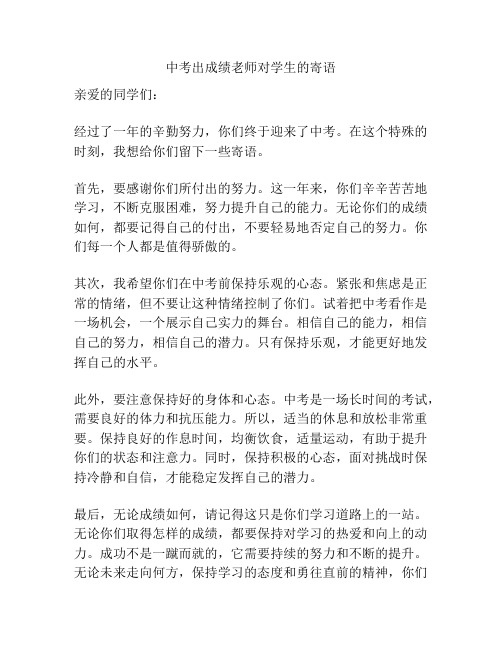 中考出成绩老师对学生的寄语

亲爱的同学们：

经过了一年的辛勤努力，你们终于迎来了中考。在这个特殊的时刻，我想给你们留下一些寄语。

首先，要感谢你们所付出的努力。这一年来，你们辛辛苦苦地学习，不断克服困难，努力提升自己的能力。无论你们的成绩如何，都要记得自己的付出，不要轻易地否定自己的努力。你们每一个人都是值得骄傲的。

其次，我希望你们在中考前保持乐观的心态。紧张和焦虑是正常的情绪，但不要让这种情绪控制了你们。试着把中考看作是一场机会，一个展示自己实力的舞台。相信自己的能力，相信自己的努力，相信自己的潜力。只有保持乐观，才能更好地发挥自己的水平。

此外，要注意保持好的身体和心态。中考是一场长时间的考试，需要良好的体力和抗压能力。所以，适当的休息和放松非常重要。保持良好的作息时间，均衡饮食，适量运动，有助于提升你们的状态和注意力。同时，保持积极的心态，面对挑战时保持冷静和自信，才能稳定发挥自己的潜力。

最后，无论成绩如何，请记得这只是你们学习道路上的一站。无论你们取得怎样的成绩，都要保持对学习的热爱和向上的动力。成功不是一蹴而就的，它需要持续的努力和不断的提升。无论未来走向何方，保持学习的态度和勇往直前的精神，你们